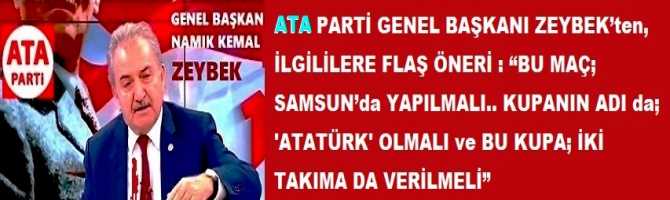 ATA PARTİ

GENEL BAŞKAN NAMIK KEMAL ZEYBEK

ATA PARTİ GENEL BAŞKANI ZEYBEK'ten, İLGİLİLERE FLAŞ ÖNERİ : "BU MAÇ; SAMSUN'da YAPILMALI.. KUPANIN ADI da; 'ATATÜRK' OLMALI ve BU KUPA; İKİ TAKIMA DA VERİLMELİ"